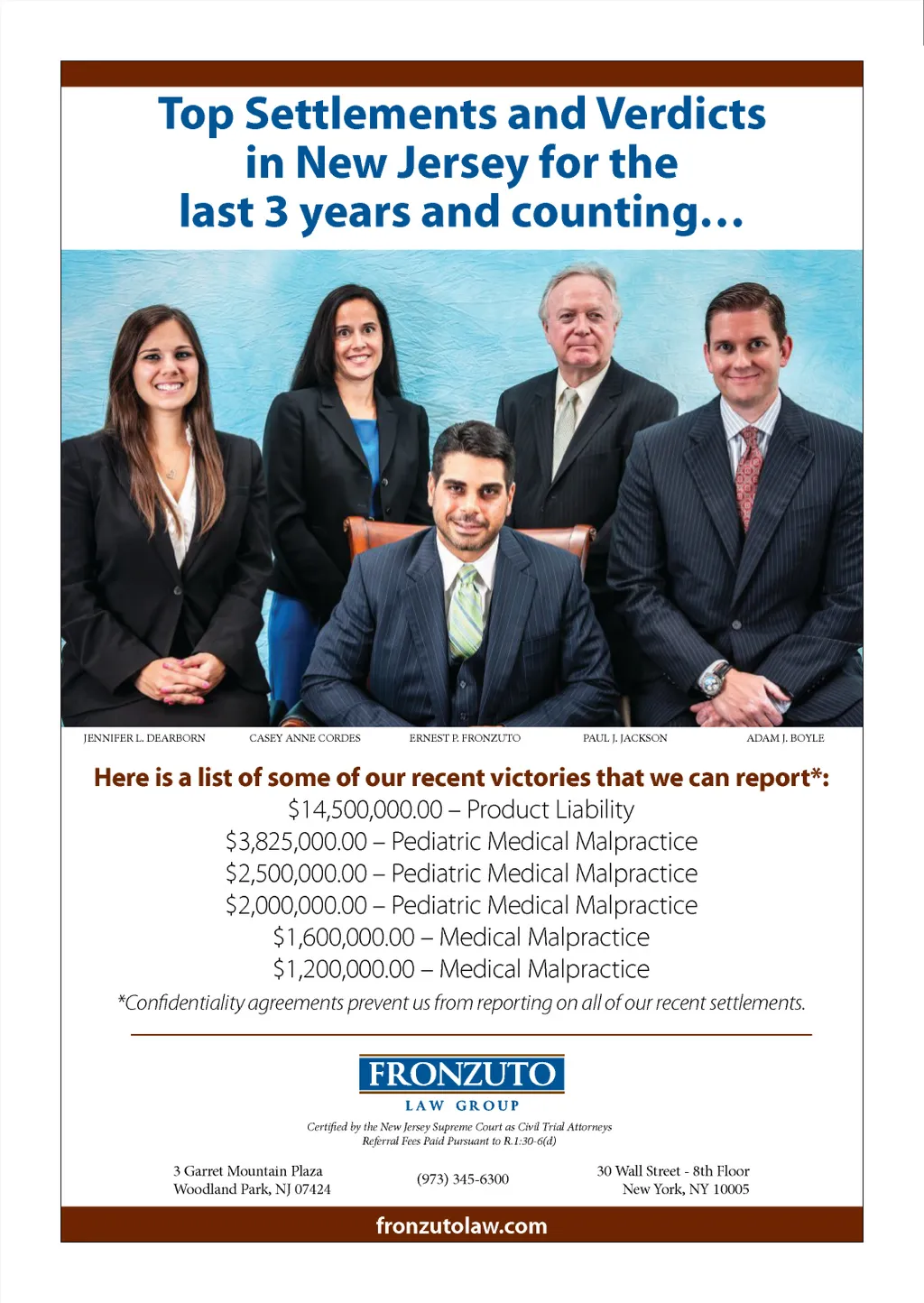 Top Settlements and Verdicts in New Jersey for the last 3 years and counting...

JENNIFER L. DEARBORN

CASEY ANNE CORDES

ERNEST P. FRONZUTO

PAUL J. JACKSON

ADAM J. BOYLE

Here is a list of some of our recent victories that we can report*:

$14,500,000.00 – Product Liability
$3,825,000.00 – Pediatric Medical Malpractice
$2,500,000.00 – Pediatric Medical Malpractice
$2,000,000.00 – Pediatric Medical Malpractice
$1,600,000.00 – Medical Malpractice
$1,200,000.00 – Medical Malpractice

*Confidentiality agreements prevent us from reporting on all of our recent settlements.

FRONZUTO
LAW GROUP

Certified by the New Jersey Supreme Court as Civil Trial Attorneys
Referral Fees Paid Pursuant to R.1:30-6(d)

3 Garret Mountain Plaza
Woodland Park, NJ 07424

(973) 345-6300

30 Wall Street - 8th Floor
New York, NY 10005

fronzutolaw.com